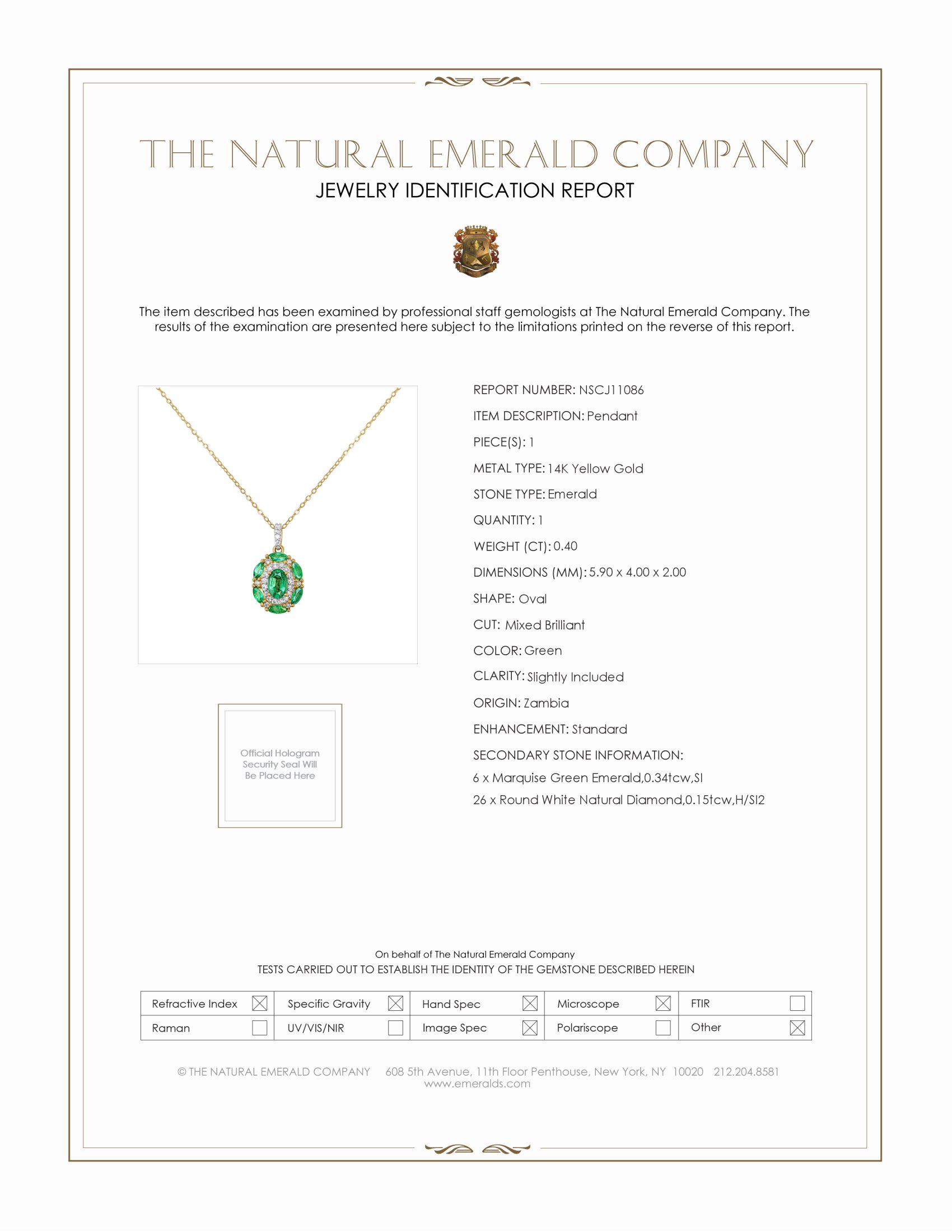 THE NATURAL EMERALD COMPANY
JEWELRY IDENTIFICATION REPORT

The item described has been examined by professional staff gemologists at The Natural Emerald Company. The results of the examination are presented here subject to the limitations printed on the reverse of this report.

Official Hologram Security Seal Will Be Placed Here

REPORT NUMBER: NSCJ11086
ITEM DESCRIPTION: Pendant
PIECE(S): 1
METAL TYPE: 14K Yellow Gold
STONE TYPE: Emerald
QUANTITY: 1
WEIGHT (CT): 0.40
DIMENSIONS (MM): 5.90 x 4.00 x 2.00
SHAPE: Oval
CUT: Mixed Brilliant
COLOR: Green
CLARITY: Slightly Included
ORIGIN: Zambia
ENHANCEMENT: Standard
SECONDARY STONE INFORMATION:
6 x Marquise Green Emerald,0.34tcw,SI
26 x Round White Natural Diamond,0.15tcw,H/SI2

On behalf of The Natural Emerald Company
TESTS CARRIED OUT TO ESTABLISH THE IDENTITY OF THE GEMSTONE DESCRIBED HEREIN

| Refractive Index ☒ | Specific Gravity ☒ | Hand Spec ☒ | Microscope ☒ | FTIR ☐ |
|---|---|---|---|---|
| Raman ☐ | UV/VIS/NIR ☐ | Image Spec ☒ | Polariscope ☐ | Other ☒ |

© THE NATURAL EMERALD COMPANY 608 5th Avenue, 11th Floor Penthouse, New York, NY 10020 212.204.8581
www.emeralds.com